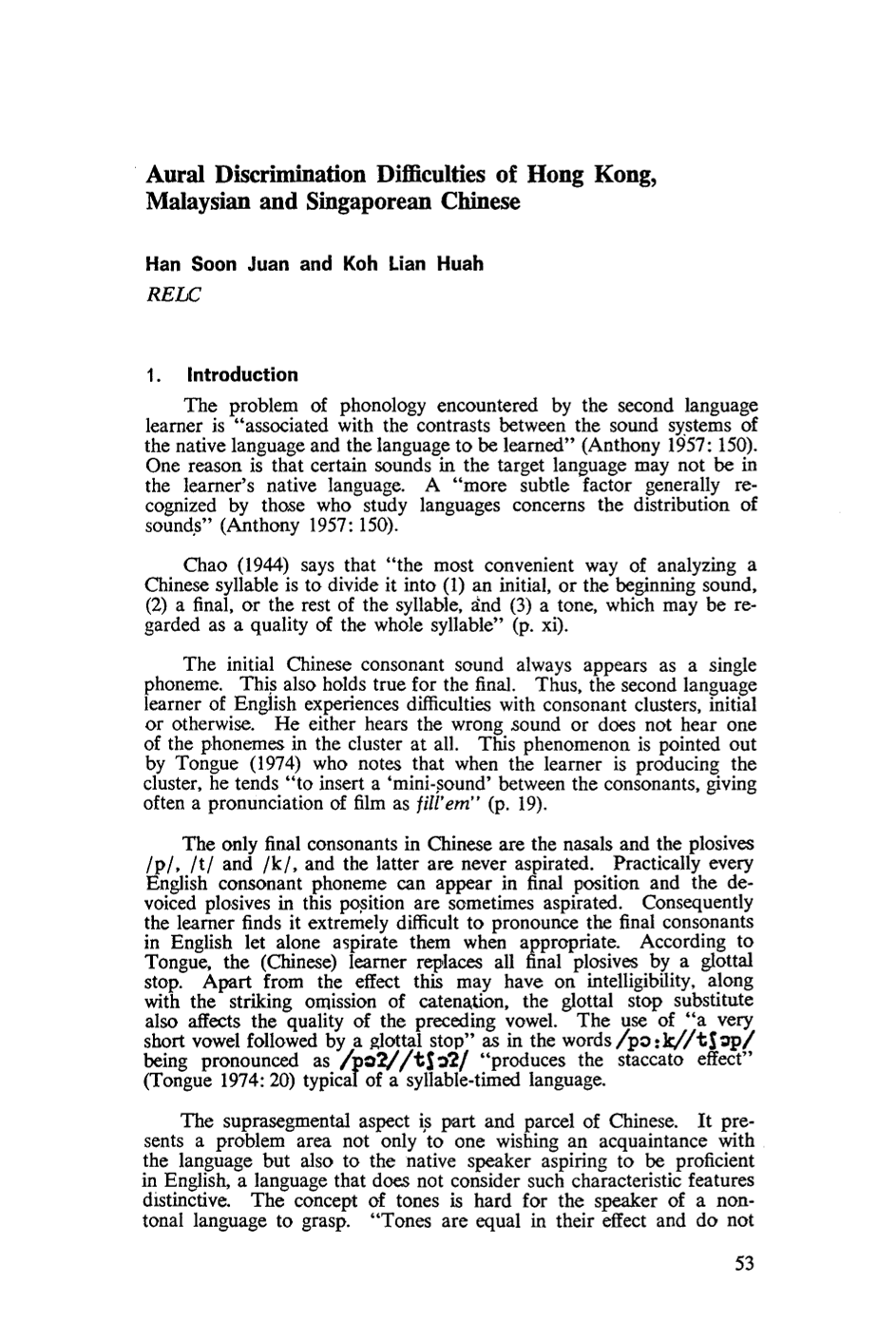 Aural Discrimination Difficulties of Hong Kong, Malaysian and Singaporean Chinese

Han Soon Juan and Koh Lian Huah
RELC

1. Introduction

The problem of phonology encountered by the second language learner is "associated with the contrasts between the sound systems of the native language and the language to be learned" (Anthony 1957: 150). One reason is that certain sounds in the target language may not be in the learner's native language. A "more subtle factor generally recognized by those who study languages concerns the distribution of sounds" (Anthony 1957: 150).

Chao (1944) says that "the most convenient way of analyzing a Chinese syllable is to divide it into (1) an initial, or the beginning sound, (2) a final, or the rest of the syllable, and (3) a tone, which may be regarded as a quality of the whole syllable" (p. xi).

The initial Chinese consonant sound always appears as a single phoneme. This also holds true for the final. Thus, the second language learner of English experiences difficulties with consonant clusters, initial or otherwise. He either hears the wrong sound or does not hear one of the phonemes in the cluster at all. This phenomenon is pointed out by Tongue (1974) who notes that when the learner is producing the cluster, he tends "to insert a 'mini-sound' between the consonants, giving often a pronunciation of film as fill'em" (p. 19).

The only final consonants in Chinese are the nasals and the plosives /p/, /t/ and /k/, and the latter are never aspirated. Practically every English consonant phoneme can appear in final position and the devoiced plosives in this position are sometimes aspirated. Consequently the learner finds it extremely difficult to pronounce the final consonants in English let alone aspirate them when appropriate. According to Tongue, the (Chinese) learner replaces all final plosives by a glottal stop. Apart from the effect this may have on intelligibility, along with the striking omission of catenation, the glottal stop substitute also affects the quality of the preceding vowel. The use of "a very short vowel followed by a glottal stop" as in the words /pɔ:k//tʃɔp/ being pronounced as /pɔʔ//tʃɔʔ/ "produces the staccato effect" (Tongue 1974: 20) typical of a syllable-timed language.

The suprasegmental aspect is part and parcel of Chinese. It presents a problem area not only to one wishing an acquaintance with the language but also to the native speaker aspiring to be proficient in English, a language that does not consider such characteristic features distinctive. The concept of tones is hard for the speaker of a nontonal language to grasp. "Tones are equal in their effect and do not

53